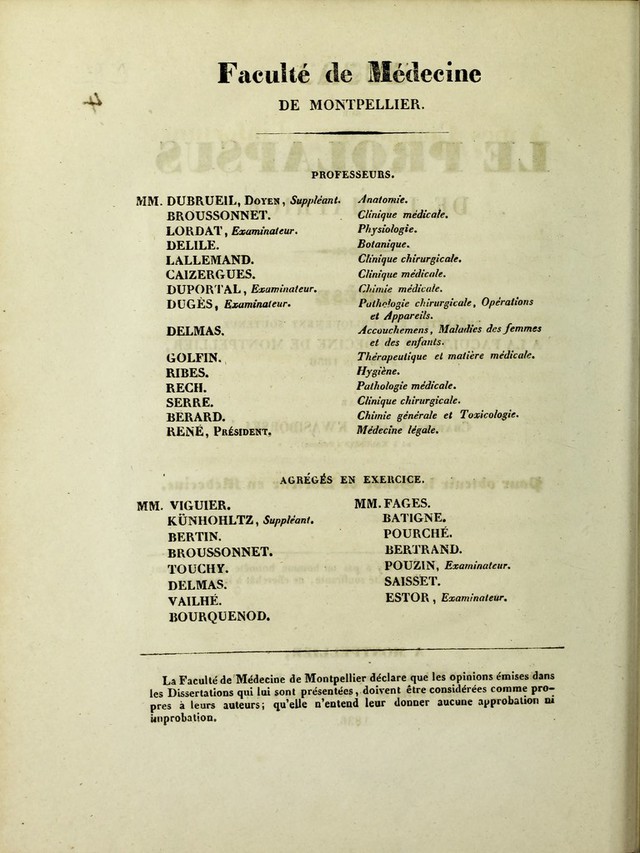 Faculté de Médecine
DE MONTPELLIER.

PROFESSEURS.

| | |
|---|---|
| MM. DUBRUEIL, Doyen, Suppléant. | Anatomie. |
| BROUSSONNET. | Clinique médicale. |
| LORDAT, Examinateur. | Physiologie. |
| DELILE. | Botanique. |
| LALLEMAND. | Clinique chirurgicale. |
| CAIZERGUES. | Clinique médicale. |
| DUPORTAL, Examinateur. | Chimie médicale. |
| DUGÈS, Examinateur. | Pathologie chirurgicale, Opérations et Appareils. |
| DELMAS. | Accouchemens, Maladies des femmes et des enfants. |
| GOLFIN. | Thérapeutique et matière médicale. |
| RIBES. | Hygiène. |
| RECH. | Pathologie médicale. |
| SERRE. | Clinique chirurgicale. |
| BERARD. | Chimie générale et Toxicologie. |
| RENÉ, Président. | Médecine légale. |

AGRÉGÉS EN EXERCICE.

MM. VIGUIER.
KÜNHOHLTZ, Suppléant.
BERTIN.
BROUSSONNET.
TOUCHY.
DELMAS.
VAILHÉ.
BOURQUENOD.

MM. FAGES.
BATIGNE.
POURCHÉ.
BERTRAND.
POUZIN, Examinateur.
SAISSET.
ESTOR, Examinateur.

La Faculté de Médecine de Montpellier déclare que les opinions émises dans les Dissertations qui lui sont présentées, doivent être considérées comme propres à leurs auteurs; qu'elle n'entend leur donner aucune approbation ni improbation.